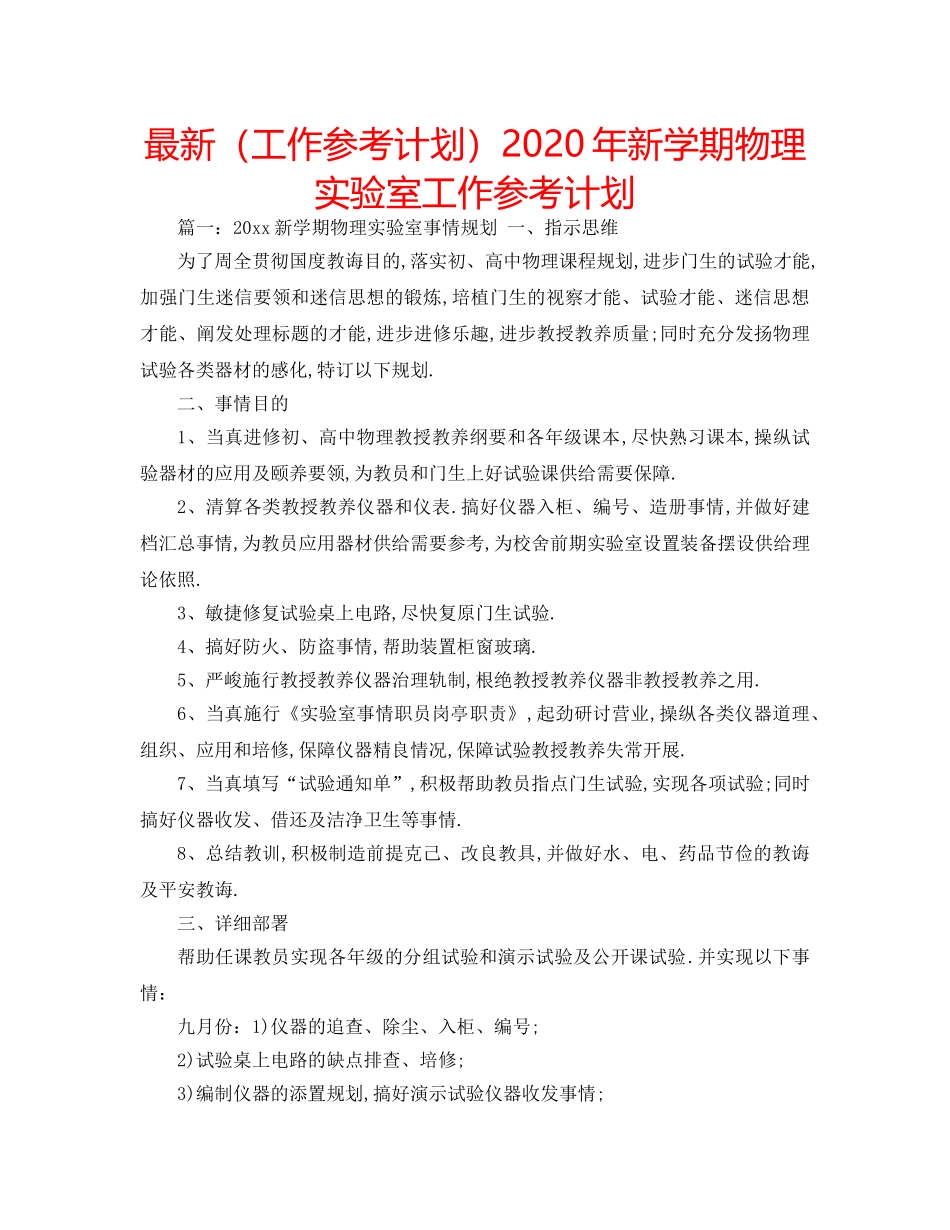 最新（工作参考计划）2020年新学期物理实验室工作参考计划

篇一：20xx新学期物理实验室事情规划 一、指示思维

为了周全贯彻国度教诲目的,落实初、高中物理课程规划,进步门生的试验才能,加强门生迷信要领和迷信思想的锻炼,培植门生的视察才能、试验才能、迷信思想才能、阐发处理标题的才能,进步进修乐趣,进步教授教养质量;同时充分发扬物理试验各类器材的感化,特订以下规划.

二、事情目的

1、当真进修初、高中物理教授教养纲要和各年级课本,尽快熟习课本,操纵试验器材的应用及颐养要领,为教员和门生上好试验课供给需要保障.

2、清算各类教授教养仪器和仪表.搞好仪器入柜、编号、造册事情,并做好建档汇总事情,为教员应用器材供给需要参考,为校舍前期实验室设置装备摆设供给理论依照.

3、敏捷修复试验桌上电路,尽快复原门生试验.

4、搞好防火、防盗事情,帮助装置柜窗玻璃.

5、严峻施行教授教养仪器治理轨制,根绝教授教养仪器非教授教养之用.

6、当真施行《实验室事情职员岗亭职责》,起劲研讨营业,操纵各类仪器道理、组织、应用和培修,保障仪器精良情况,保障试验教授教养失常开展.

7、当真填写“试验通知单”,积极帮助教员指点门生试验,实现各项试验;同时搞好仪器收发、借还及洁净卫生等事情.

8、总结教训,积极制造前提克己、改良教具,并做好水、电、药品节俭的教诲及平安教诲.

三、详细部署

帮助任课教员实现各年级的分组试验和演示试验及公开课试验.并实现以下事情：

九月份：1)仪器的追查、除尘、入柜、编号;

2)试验桌上电路的缺点排查、培修;

3)编制仪器的添置规划,搞好演示试验仪器收发事情;